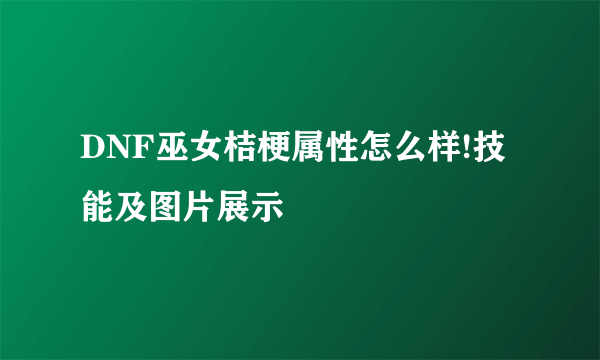 DNF巫女桔梗属性怎么样!技能及图片展示